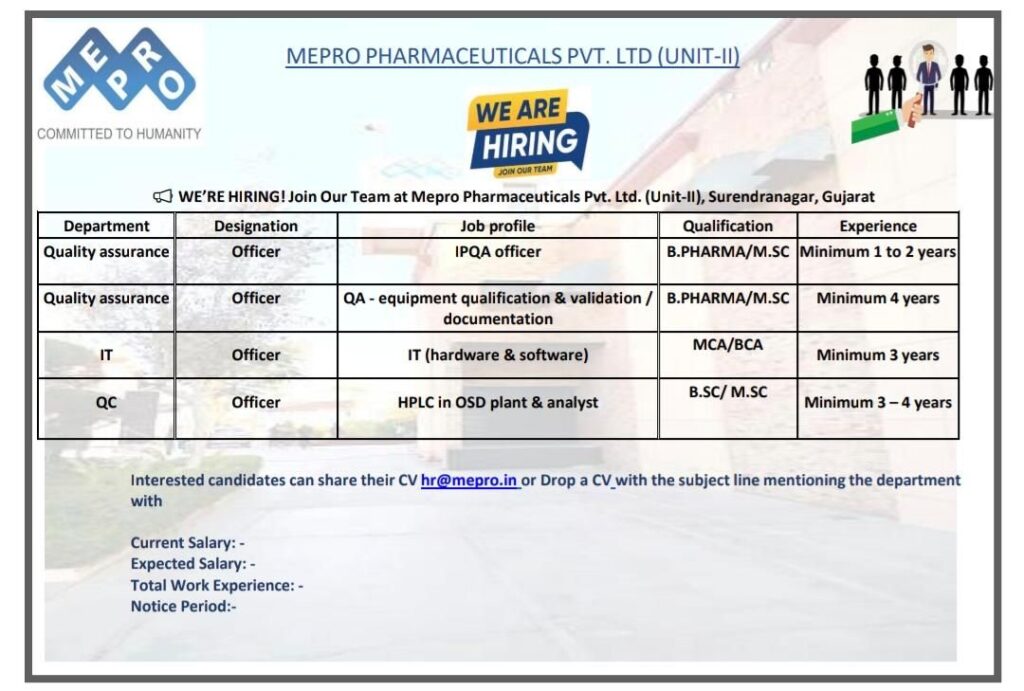 MEPRO

COMMITTED TO HUMANITY

MEPRO PHARMACEUTICALS PVT. LTD (UNIT-II)

WE ARE HIRING

JOIN OUR TEAM

WE'RE HIRING! Join Our Team at Mepro Pharmaceuticals Pvt. Ltd. (Unit-II), Surendranagar, Gujarat

| Department | Designation | Job profile | Qualification | Experience |
|---|---|---|---|---|
| Quality assurance | Officer | IPQA officer | B.PHARMA/M.SC | Minimum 1 to 2 years |
| Quality assurance | Officer | QA - equipment qualification & validation / documentation | B.PHARMA/M.SC | Minimum 4 years |
| IT | Officer | IT (hardware & software) | MCA/BCA | Minimum 3 years |
| QC | Officer | HPLC in OSD plant & analyst | B.SC/ M.SC | Minimum 3 – 4 years |

Interested candidates can share their CV hr@mepro.in or Drop a CV with the subject line mentioning the department with

Current Salary: -
Expected Salary: -
Total Work Experience: -
Notice Period:-